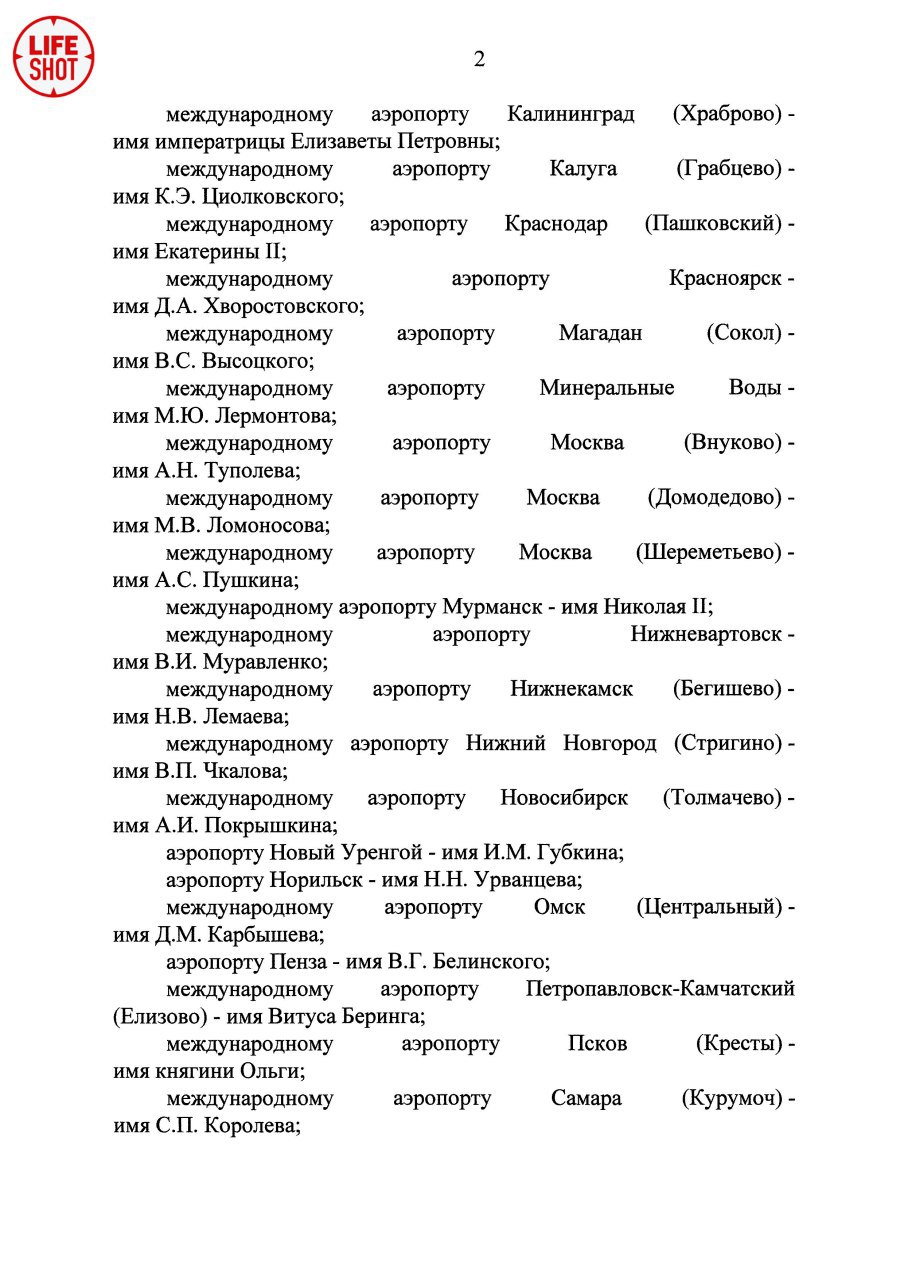 LIFE SHOT

2

международному аэропорту Калининград (Храброво) - имя императрицы Елизаветы Петровны;

международному аэропорту Калуга (Грабцево) - имя К.Э. Циолковского;

международному аэропорту Краснодар (Пашковский) - имя Екатерины II;

международному аэропорту Красноярск - имя Д.А. Хворостовского;

международному аэропорту Магадан (Сокол) - имя В.С. Высоцкого;

международному аэропорту Минеральные Воды - имя М.Ю. Лермонтова;

международному аэропорту Москва (Внуково) - имя А.Н. Туполева;

международному аэропорту Москва (Домодедово) - имя М.В. Ломоносова;

международному аэропорту Москва (Шереметьево) - имя А.С. Пушкина;

международному аэропорту Мурманск - имя Николая II;

международному аэропорту Нижневартовск - имя В.И. Муравленко;

международному аэропорту Нижнекамск (Бегишево) - имя Н.В. Лемаева;

международному аэропорту Нижний Новгород (Стригино) - имя В.П. Чкалова;

международному аэропорту Новосибирск (Толмачево) - имя А.И. Покрышкина;

аэропорту Новый Уренгой - имя И.М. Губкина;

аэропорту Норильск - имя Н.Н. Урванцева;

международному аэропорту Омск (Центральный) - имя Д.М. Карбышева;

аэропорту Пенза - имя В.Г. Белинского;

международному аэропорту Петропавловск-Камчатский (Елизово) - имя Витуса Беринга;

международному аэропорту Псков (Кресты) - имя княгини Ольги;

международному аэропорту Самара (Курумоч) - имя С.П. Королева;